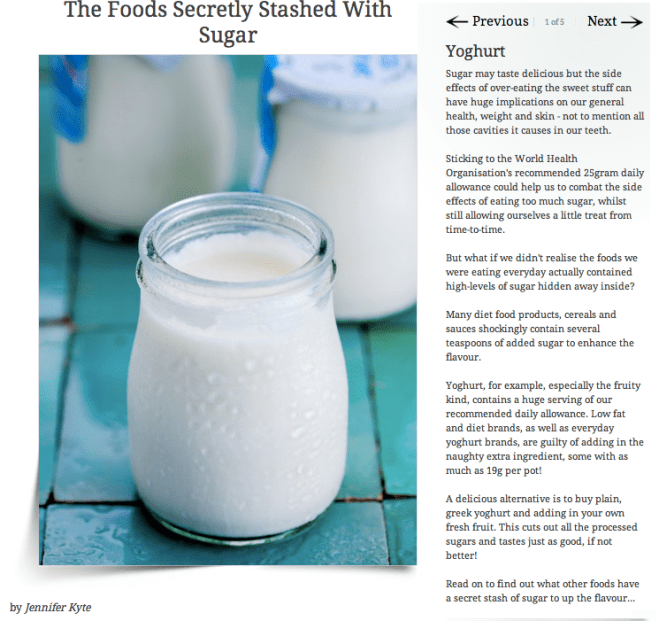 The Foods Secretly Stashed With Sugar

by Jennifer Kyte

← Previous | 1 of 5 Next →

Yoghurt

Sugar may taste delicious but the side effects of over-eating the sweet stuff can have huge implications on our general health, weight and skin - not to mention all those cavities it causes in our teeth.

Sticking to the World Health Organisation's recommended 25gram daily allowance could help us to combat the side effects of eating too much sugar, whilst still allowing ourselves a little treat from time-to-time.

But what if we didn't realise the foods we were eating everyday actually contained high-levels of sugar hidden away inside?

Many diet food products, cereals and sauces shockingly contain several teaspoons of added sugar to enhance the flavour.

Yoghurt, for example, especially the fruity kind, contains a huge serving of our recommended daily allowance. Low fat and diet brands, as well as everyday yoghurt brands, are guilty of adding in the naughty extra ingredient, some with as much as 19g per pot!

A delicious alternative is to buy plain, greek yoghurt and adding in your own fresh fruit. This cuts out all the processed sugars and tastes just as good, if not better!

Read on to find out what other foods have a secret stash of sugar to up the flavour...